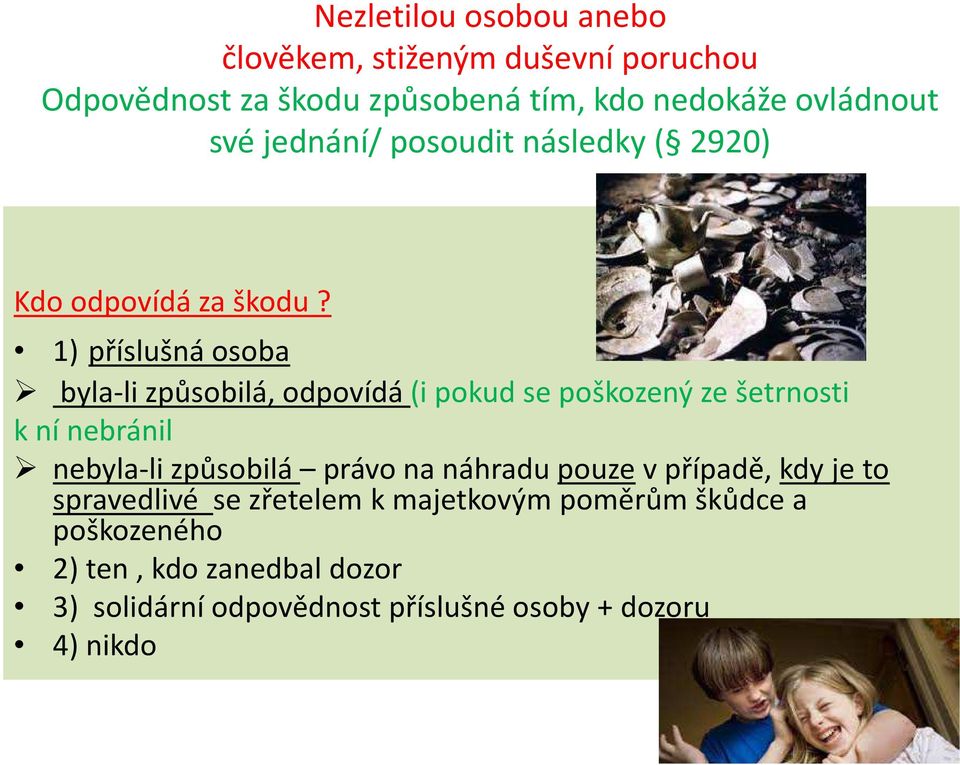 Nezletilou osobou anebo člověkem, stiženým duševní poruchou
Odpovědnost za škodu způsobená tím, kdo nedokáže ovládnout své jednání/ posoudit následky (§ 2920)

Kdo odpovídá za škodu ?

• 1) příslušná osoba
➢ byla-li způsobilá, odpovídá (i pokud se poškozený ze šetrnosti k ní nebránil
➢ nebyla-li způsobilá – právo na náhradu pouze v případě, kdy je to spravedlivé se zřetelem k majetkovým poměrům škůdce a poškozeného
• 2) ten , kdo zanedbal dozor
• 3) solidární odpovědnost příslušné osoby + dozoru
• 4) nikdo